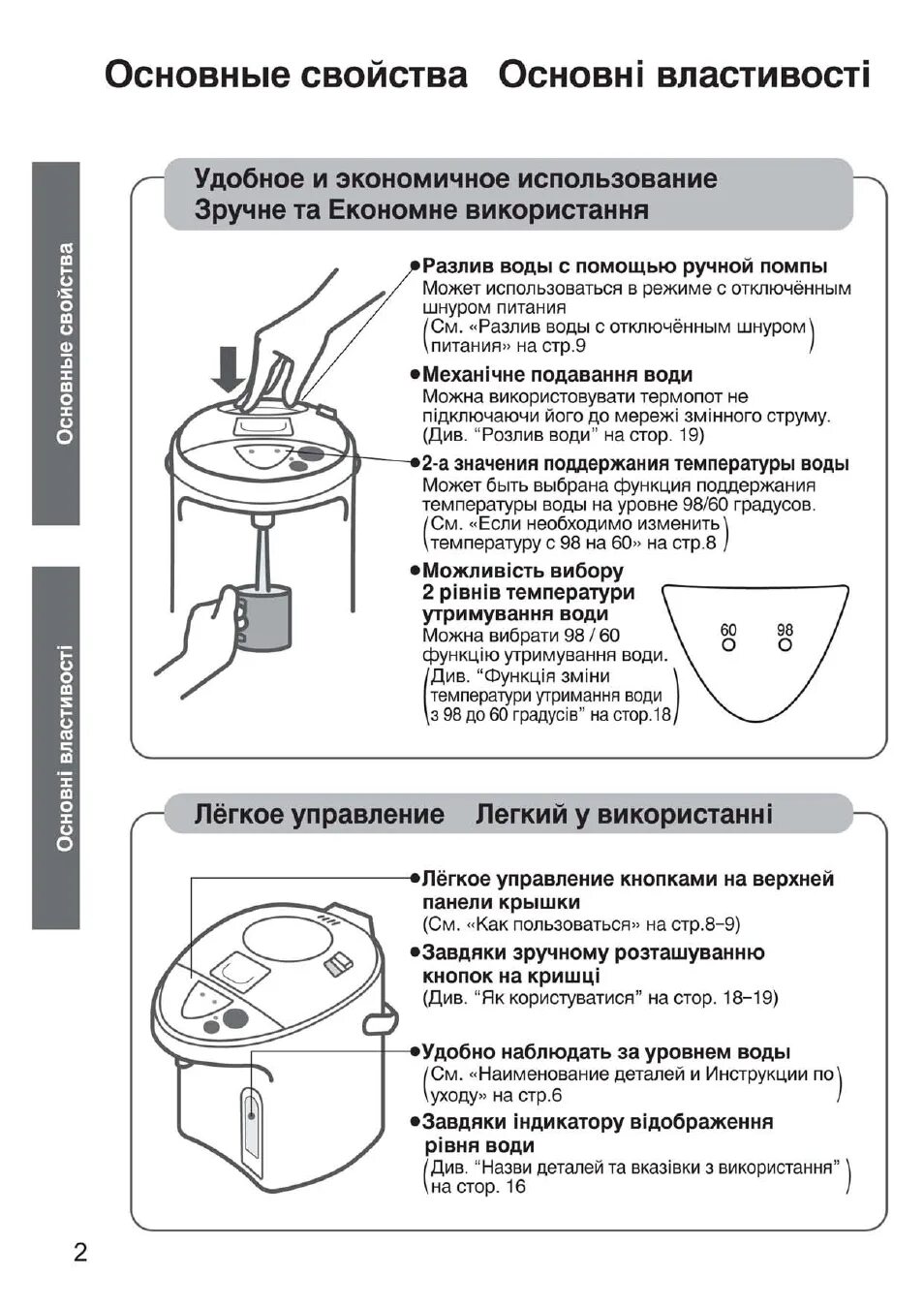 Основные свойства   Основні властивості

Основные свойства

Основні властивості

Удобное и экономичное использование
Зручне та Економне використання

●Разлив воды с помощью ручной помпы
Может использоваться в режиме с отключённым шнуром питания
(См. «Разлив воды с отключённым шнуром питания» на стр.9)

●Механічне подавання води
Можна використовувати термопот не підключаючи його до мережі змінного струму. (Див. "Розлив води" на стор. 19)

●2-а значения поддержания температуры воды
Может быть выбрана функция поддержания температуры воды на уровне 98/60 градусов.
(См. «Если необходимо изменить температуру с 98 на 60» на стр.8)

●Можливість вибору 2 рівнів температури утримування води
Можна вибрати 98 / 60 функцію утримування води.
(Див. "Функція зміни температури утримання води з 98 до 60 градусів" на стор.18)

60   98

Лёгкое управление   Легкий у використанні

●Лёгкое управление кнопками на верхней панели крышки
(См. «Как пользоваться» на стр.8–9)

●Завдяки зручному розташуванню кнопок на кришці
(Див. "Як користуватися" на стор. 18–19)

●Удобно наблюдать за уровнем воды
(См. «Наименование деталей и Инструкции по уходу» на стр.6)

●Завдяки індикатору відображення рівня води
(Див. "Назви деталей та вказівки з використання" на стор. 16)

2